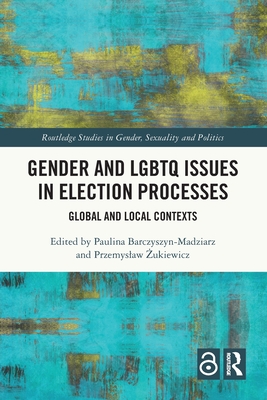 Routledge Studies in Gender, Sexuality and Politics

GENDER AND LGBTQ ISSUES IN ELECTION PROCESSES

GLOBAL AND LOCAL CONTEXTS

Edited by Paulina Barczyszyn-Madziarz and Przemysław Żukiewicz

ROUTLEDGE